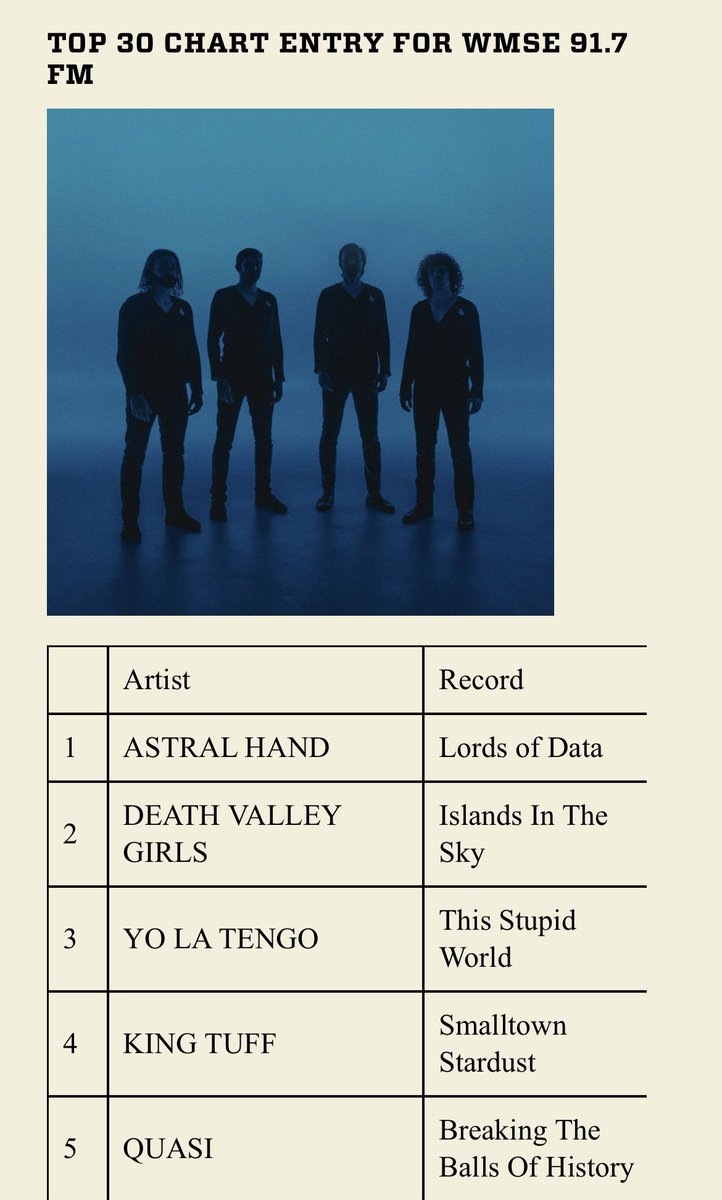 TOP 30 CHART ENTRY FOR WMSE 91.7 FM

| | Artist | Record |
|---|---|---|
| 1 | ASTRAL HAND | Lords of Data |
| 2 | DEATH VALLEY GIRLS | Islands In The Sky |
| 3 | YO LA TENGO | This Stupid World |
| 4 | KING TUFF | Smalltown Stardust |
| 5 | QUASI | Breaking The Balls Of History |